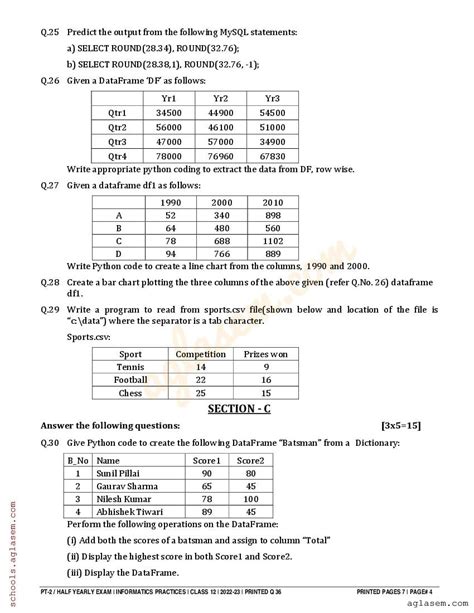 Q.25 Predict the output from the following MySQL statements:

a) SELECT ROUND(28.34), ROUND(32.76);

b) SELECT ROUND(28.38,1), ROUND(32.76, -1);

Q.26 Given a DataFrame 'DF' as follows:

| | Yr1 | Yr2 | Yr3 |
|---|---|---|---|
| Qtr1 | 34500 | 44900 | 54500 |
| Qtr2 | 56000 | 46100 | 51000 |
| Qtr3 | 47000 | 57000 | 34900 |
| Qtr4 | 78000 | 76960 | 67830 |

Write appropriate python coding to extract the data from DF, row wise.

Q.27 Given a dataframe df1 as follows:

| | 1990 | 2000 | 2010 |
|---|---|---|---|
| A | 52 | 340 | 898 |
| B | 64 | 480 | 560 |
| C | 78 | 688 | 1102 |
| D | 94 | 766 | 889 |

Write Python code to create a line chart from the columns, 1990 and 2000.

Q.28 Create a bar chart plotting the three columns of the above given (refer Q.No. 26) dataframe df1.

Q.29 Write a program to read from sports.csv file(shown below and location of the file is "c:\data") where the separator is a tab character.

Sports.csv:

| Sport | Competition | Prizes won |
|---|---|---|
| Tennis | 14 | 9 |
| Football | 22 | 16 |
| Chess | 25 | 15 |

SECTION - C

Answer the following questions: [3x5=15]

Q.30 Give Python code to create the following DataFrame "Batsman" from a Dictionary:

| B_No | Name | Score1 | Score2 |
|---|---|---|---|
| 1 | Sunil Pillai | 90 | 80 |
| 2 | Gaurav Sharma | 65 | 45 |
| 3 | Nilesh Kumar | 78 | 100 |
| 4 | Abhishek Tiwari | 89 | 45 |

Perform the following operations on the DataFrame:

(i) Add both the scores of a batsman and assign to column "Total"

(ii) Display the highest score in both Score1 and Score2.

(iii) Display the DataFrame.

schools.aglasem.com

PT-2 / HALF YEARLY EXAM | INFORMATICS PRACTICES | CLASS 12 | 2022-23 | PRINTED Q 36 PRINTED PAGES 7 | PAGE# 4

aglasem.com